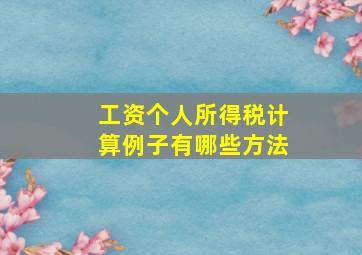 工资个人所得税计算例子有哪些方法